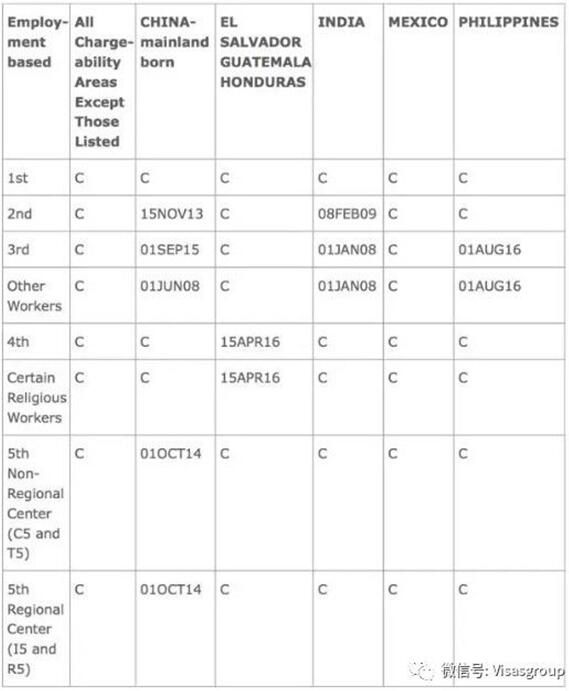 | Employment based | All Chargeability Areas Except Those Listed | CHINA-mainland born | EL SALVADOR GUATEMALA HONDURAS | INDIA | MEXICO | PHILIPPINES |
|---|---|---|---|---|---|---|
| 1st | C | C | C | C | C | C |
| 2nd | C | 15NOV13 | C | 08FEB09 | C | C |
| 3rd | C | 01SEP15 | C | 01JAN08 | C | 01AUG16 |
| Other Workers | C | 01JUN08 | C | 01JAN08 | C | 01AUG16 |
| 4th | C | C | 15APR16 | C | C | C |
| Certain Religious Workers | C | C | 15APR16 | C | C | C |
| 5th Non-Regional Center (C5 and T5) | C | 01OCT14 | C | C | C | C |
| 5th Regional Center (I5 and R5) | C | 01OCT14 | C | C | C | C |

微信号: Visasgroup